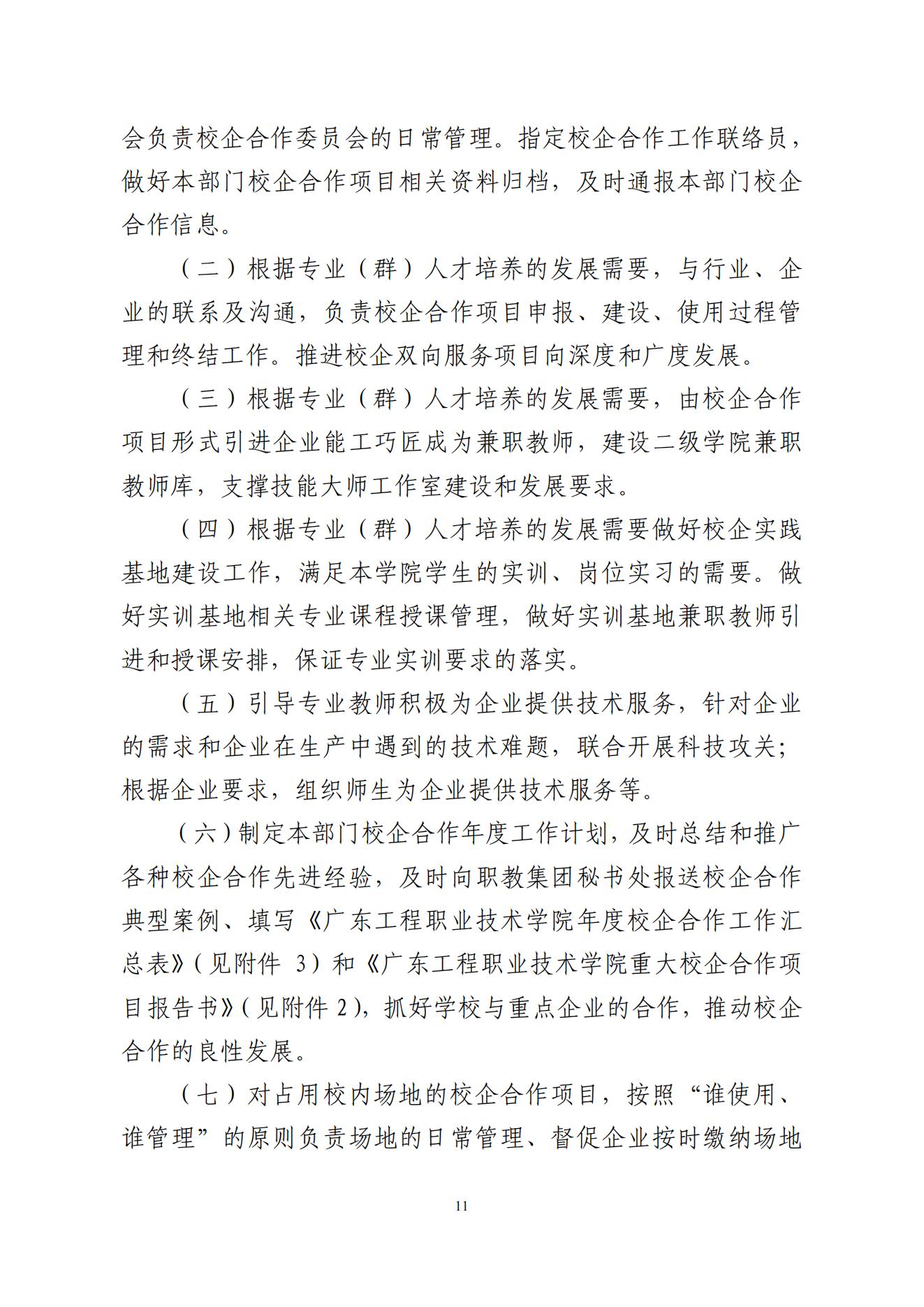 会负责校企合作委员会的日常管理。指定校企合作工作联络员，做好本部门校企合作项目相关资料归档，及时通报本部门校企合作信息。

（二）根据专业（群）人才培养的发展需要，与行业、企业的联系及沟通，负责校企合作项目申报、建设、使用过程管理和终结工作。推进校企双向服务项目向深度和广度发展。

（三）根据专业（群）人才培养的发展需要，由校企合作项目形式引进企业能工巧匠成为兼职教师，建设二级学院兼职教师库，支撑技能大师工作室建设和发展要求。

（四）根据专业（群）人才培养的发展需要做好校企实践基地建设工作，满足本学院学生的实训、岗位实习的需要。做好实训基地相关专业课程授课管理，做好实训基地兼职教师引进和授课安排，保证专业实训要求的落实。

（五）引导专业教师积极为企业提供技术服务，针对企业的需求和企业在生产中遇到的技术难题，联合开展科技攻关；根据企业要求，组织师生为企业提供技术服务等。

（六）制定本部门校企合作年度工作计划，及时总结和推广各种校企合作先进经验，及时向职教集团秘书处报送校企合作典型案例、填写《广东工程职业技术学院年度校企合作工作汇总表》（见附件 3）和《广东工程职业技术学院重大校企合作项目报告书》（见附件 2），抓好学校与重点企业的合作，推动校企合作的良性发展。

（七）对占用校内场地的校企合作项目，按照“谁使用、谁管理”的原则负责场地的日常管理、督促企业按时缴纳场地

11